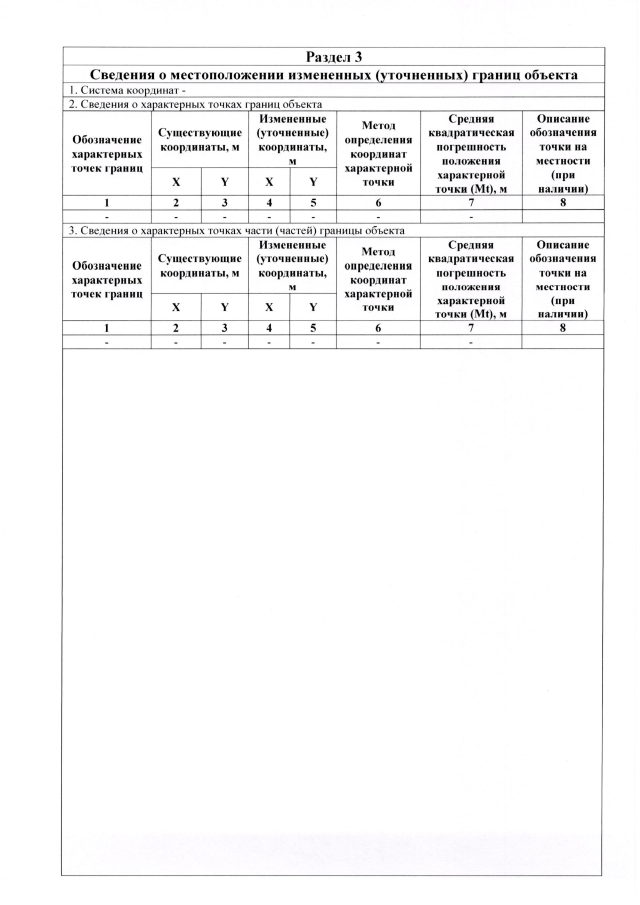 Раздел 3

Сведения о местоположении измененных (уточненных) границ объекта

1. Система координат -

2. Сведения о характерных точках границ объекта

| Обозначение характерных точек границ | Существующие координаты, м | | Измененные (уточненные) координаты, м | | Метод определения координат характерной точки | Средняя квадратическая погрешность положения характерной точки (Mt), м | Описание обозначения точки на местности (при наличии) |
|---|---|---|---|---|---|---|---|
| | X | Y | X | Y | | | |
| 1 | 2 | 3 | 4 | 5 | 6 | 7 | 8 |
| - | - | - | - | - | - | - | |

3. Сведения о характерных точках части (частей) границы объекта

| Обозначение характерных точек границ | Существующие координаты, м | | Измененные (уточненные) координаты, м | | Метод определения координат характерной точки | Средняя квадратическая погрешность положения характерной точки (Mt), м | Описание обозначения точки на местности (при наличии) |
|---|---|---|---|---|---|---|---|
| | X | Y | X | Y | | | |
| 1 | 2 | 3 | 4 | 5 | 6 | 7 | 8 |
| - | - | - | - | - | - | - | |